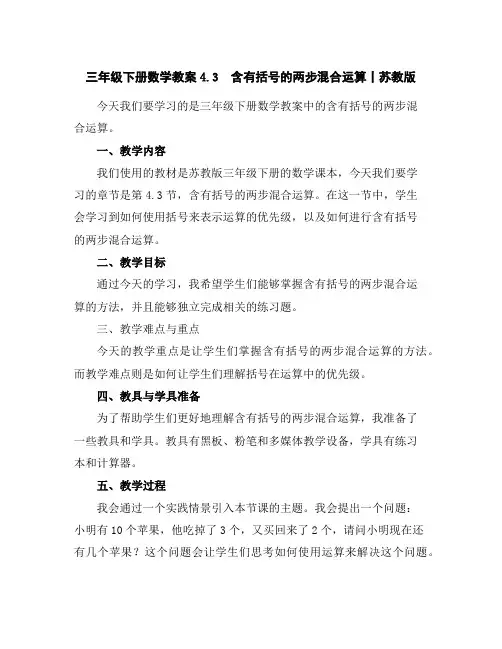 三年级下册数学教案 4.3　含有括号的两步混合运算丨苏教版

今天我们要学习的是三年级下册数学教案中的含有括号的两步混合运算。

一、教学内容

我们使用的教材是苏教版三年级下册的数学课本，今天我们要学习的章节是第 4.3 节，含有括号的两步混合运算。在这一节中，学生会学习到如何使用括号来表示运算的优先级，以及如何进行含有括号的两步混合运算。

二、教学目标

通过今天的学习，我希望学生们能够掌握含有括号的两步混合运算的方法，并且能够独立完成相关的练习题。

三、教学难点与重点

今天的教学重点是让学生们掌握含有括号的两步混合运算的方法。而教学难点则是如何让学生们理解括号在运算中的优先级。

四、教具与学具准备

为了帮助学生们更好地理解含有括号的两步混合运算，我准备了一些教具和学具。教具有黑板、粉笔和多媒体教学设备，学具有练习本和计算器。

五、教学过程

我会通过一个实践情景引入本节课的主题。我会提出一个问题：小明有 10 个苹果，他吃掉了 3 个，又买回来了 2 个，请问小明现在还有几个苹果？这个问题会让学生们思考如何使用运算来解决这个问题。